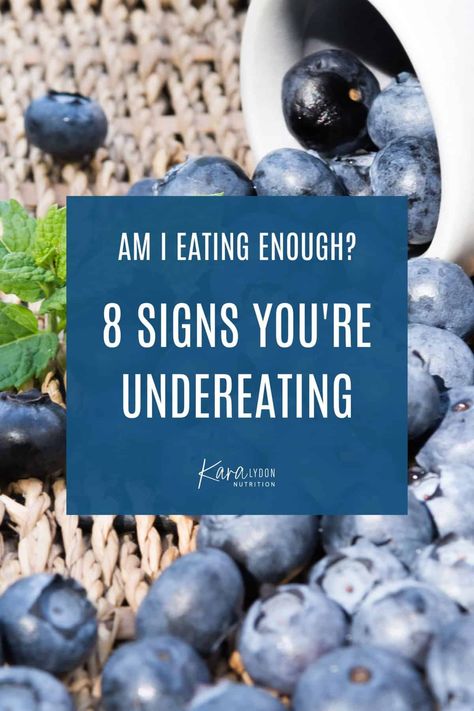 AM I EATING ENOUGH?

8 SIGNS YOU'RE UNDEREATING

Kara LYDON NUTRITION